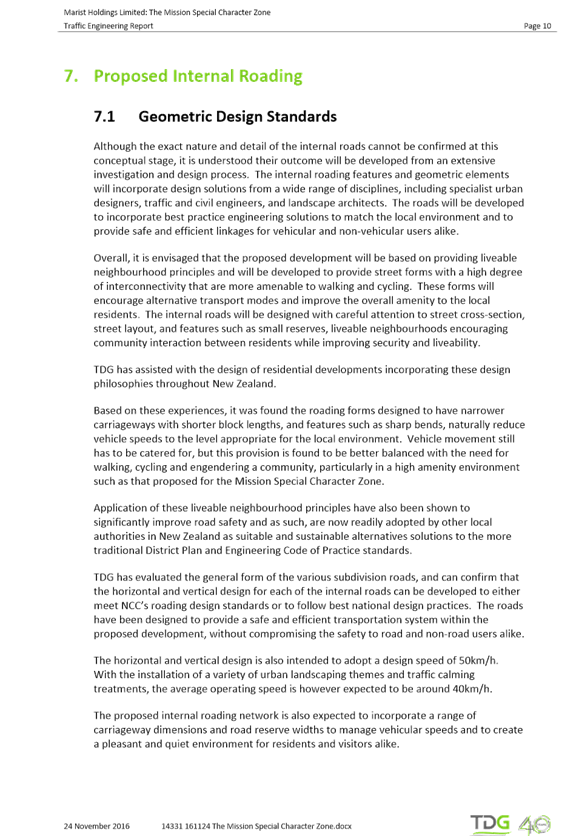 Marist Holdings Limited: The Mission Special Character Zone
Traffic Engineering Report
Page 10

7. Proposed Internal Roading

7.1 Geometric Design Standards

Although the exact nature and detail of the internal roads cannot be confirmed at this conceptual stage, it is understood their outcome will be developed from an extensive investigation and design process. The internal roading features and geometric elements will incorporate design solutions from a wide range of disciplines, including specialist urban designers, traffic and civil engineers, and landscape architects. The roads will be developed to incorporate best practice engineering solutions to match the local environment and to provide safe and efficient linkages for vehicular and non-vehicular users alike.

Overall, it is envisaged that the proposed development will be based on providing liveable neighbourhood principles and will be developed to provide street forms with a high degree of interconnectivity that are more amenable to walking and cycling. These forms will encourage alternative transport modes and improve the overall amenity to the local residents. The internal roads will be designed with careful attention to street cross-section, street layout, and features such as small reserves, liveable neighbourhoods encouraging community interaction between residents while improving security and liveability.

TDG has assisted with the design of residential developments incorporating these design philosophies throughout New Zealand.

Based on these experiences, it was found the roading forms designed to have narrower carriageways with shorter block lengths, and features such as sharp bends, naturally reduce vehicle speeds to the level appropriate for the local environment. Vehicle movement still has to be catered for, but this provision is found to be better balanced with the need for walking, cycling and engendering a community, particularly in a high amenity environment such as that proposed for the Mission Special Character Zone.

Application of these liveable neighbourhood principles have also been shown to significantly improve road safety and as such, are now readily adopted by other local authorities in New Zealand as suitable and sustainable alternatives solutions to the more traditional District Plan and Engineering Code of Practice standards.

TDG has evaluated the general form of the various subdivision roads, and can confirm that the horizontal and vertical design for each of the internal roads can be developed to either meet NCC's roading design standards or to follow best national design practices. The roads have been designed to provide a safe and efficient transportation system within the proposed development, without compromising the safety to road and non-road users alike.

The horizontal and vertical design is also intended to adopt a design speed of 50km/h. With the installation of a variety of urban landscaping themes and traffic calming treatments, the average operating speed is however expected to be around 40km/h.

The proposed internal roading network is also expected to incorporate a range of carriageway dimensions and road reserve widths to manage vehicular speeds and to create a pleasant and quiet environment for residents and visitors alike.

24 November 2016 14331 161124 The Mission Special Character Zone.docx
TDG 40